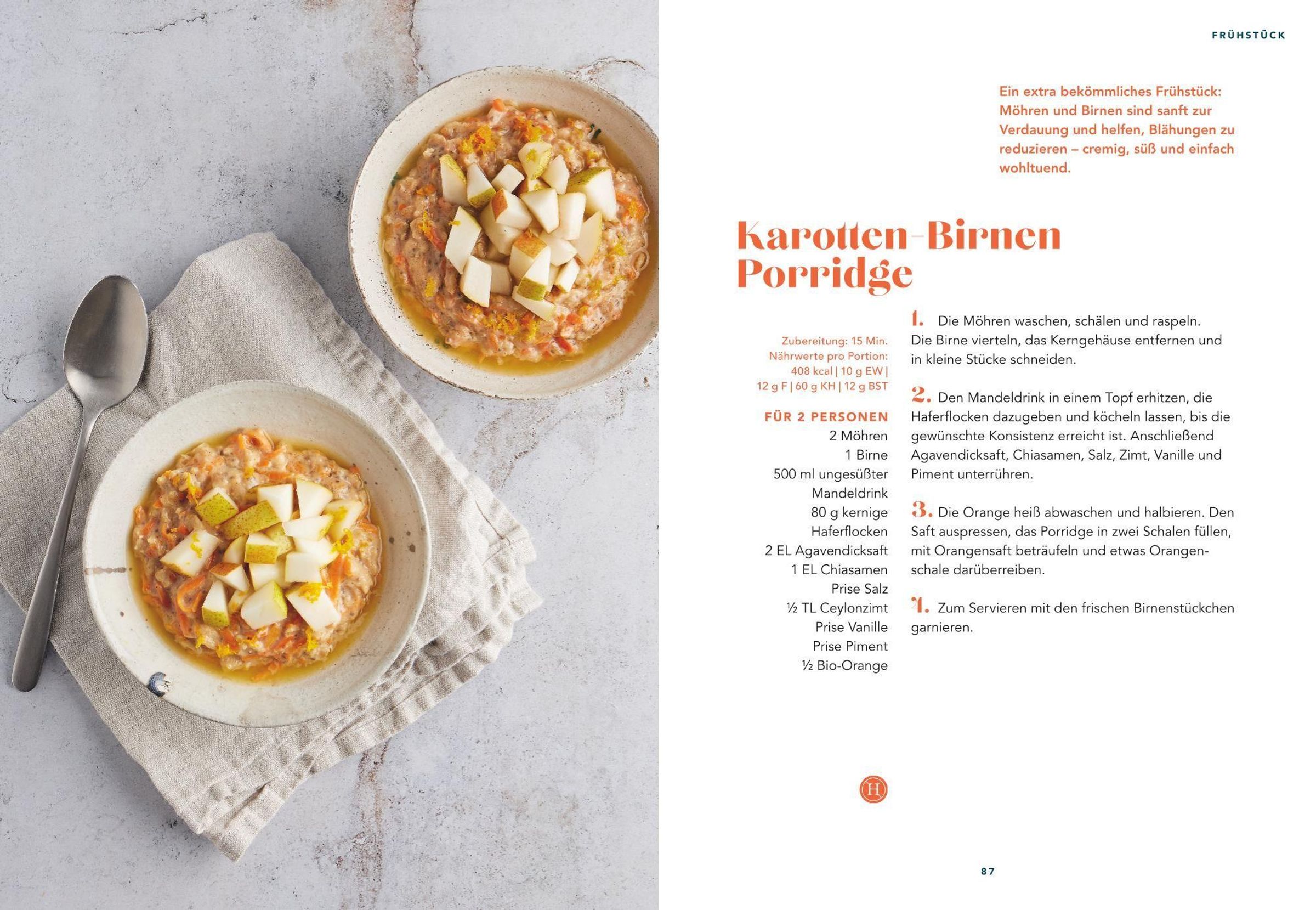 FRÜHSTÜCK

Ein extra bekömmliches Frühstück: Möhren und Birnen sind sanft zur Verdauung und helfen, Blähungen zu reduzieren – cremig, süß und einfach wohltuend.

Karotten-Birnen Porridge

Zubereitung: 15 Min.
Nährwerte pro Portion:
408 kcal | 10 g EW | 12 g F | 60 g KH | 12 g BST

FÜR 2 PERSONEN
2 Möhren
1 Birne
500 ml ungesüßter Mandeldrink
80 g kernige Haferflocken
2 EL Agavendicksaft
1 EL Chiasamen
Prise Salz
½ TL Ceylonzimt
Prise Vanille
Prise Piment
½ Bio-Orange

1. Die Möhren waschen, schälen und raspeln. Die Birne vierteln, das Kerngehäuse entfernen und in kleine Stücke schneiden.

2. Den Mandeldrink in einem Topf erhitzen, die Haferflocken dazugeben und köcheln lassen, bis die gewünschte Konsistenz erreicht ist. Anschließend Agavendicksaft, Chiasamen, Salz, Zimt, Vanille und Piment unterrühren.

3. Die Orange heiß abwaschen und halbieren. Den Saft auspressen, das Porridge in zwei Schalen füllen, mit Orangensaft beträufeln und etwas Orangenschale darüberreiben.

4. Zum Servieren mit den frischen Birnenstückchen garnieren.

H

87